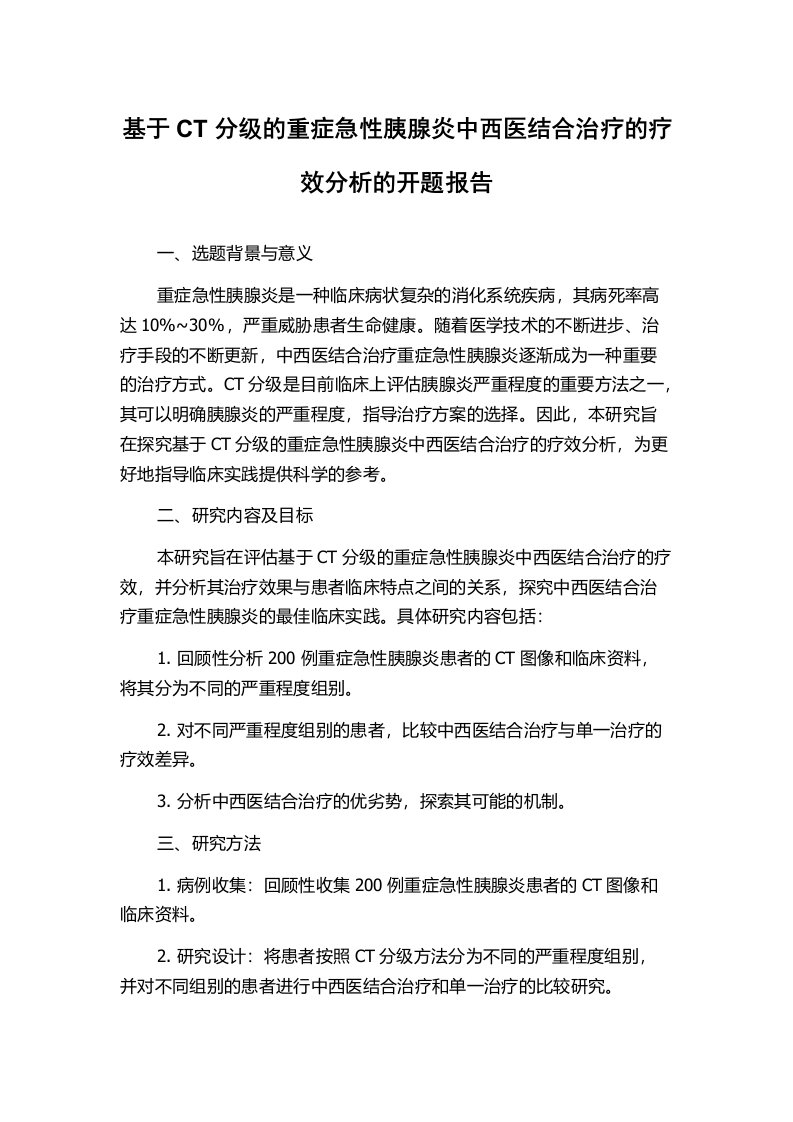 基于 CT 分级的重症急性胰腺炎中西医结合治疗的疗效分析的开题报告

一、选题背景与意义

重症急性胰腺炎是一种临床病状复杂的消化系统疾病，其病死率高达 10%~30%，严重威胁患者生命健康。随着医学技术的不断进步、治疗手段的不断更新，中西医结合治疗重症急性胰腺炎逐渐成为一种重要的治疗方式。CT 分级是目前临床上评估胰腺炎严重程度的重要方法之一，其可以明确胰腺炎的严重程度，指导治疗方案的选择。因此，本研究旨在探究基于 CT 分级的重症急性胰腺炎中西医结合治疗的疗效分析，为更好地指导临床实践提供科学的参考。

二、研究内容及目标

本研究旨在评估基于 CT 分级的重症急性胰腺炎中西医结合治疗的疗效，并分析其治疗效果与患者临床特点之间的关系，探究中西医结合治疗重症急性胰腺炎的最佳临床实践。具体研究内容包括：

1. 回顾性分析 200 例重症急性胰腺炎患者的 CT 图像和临床资料，将其分为不同的严重程度组别。

2. 对不同严重程度组别的患者，比较中西医结合治疗与单一治疗的疗效差异。

3. 分析中西医结合治疗的优劣势，探索其可能的机制。

三、研究方法

1. 病例收集：回顾性收集 200 例重症急性胰腺炎患者的 CT 图像和临床资料。

2. 研究设计：将患者按照 CT 分级方法分为不同的严重程度组别，并对不同组别的患者进行中西医结合治疗和单一治疗的比较研究。